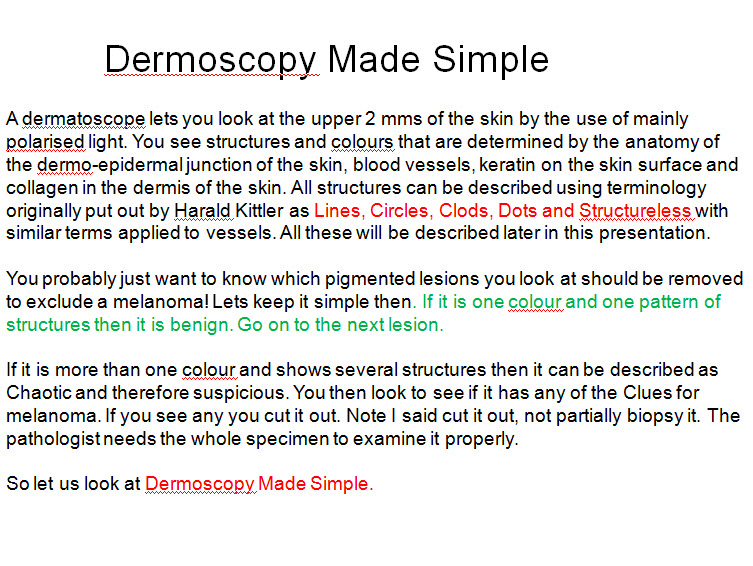 Dermoscopy Made Simple

A dermatoscope lets you look at the upper 2 mms of the skin by the use of mainly polarised light. You see structures and colours that are determined by the anatomy of the dermo-epidermal junction of the skin, blood vessels, keratin on the skin surface and collagen in the dermis of the skin. All structures can be described using terminology originally put out by Harald Kittler as Lines, Circles, Clods, Dots and Structureless with similar terms applied to vessels. All these will be described later in this presentation.

You probably just want to know which pigmented lesions you look at should be removed to exclude a melanoma! Lets keep it simple then. If it is one colour and one pattern of structures then it is benign. Go on to the next lesion.

If it is more than one colour and shows several structures then it can be described as Chaotic and therefore suspicious. You then look to see if it has any of the Clues for melanoma. If you see any you cut it out. Note I said cut it out, not partially biopsy it. The pathologist needs the whole specimen to examine it properly.

So let us look at Dermoscopy Made Simple.